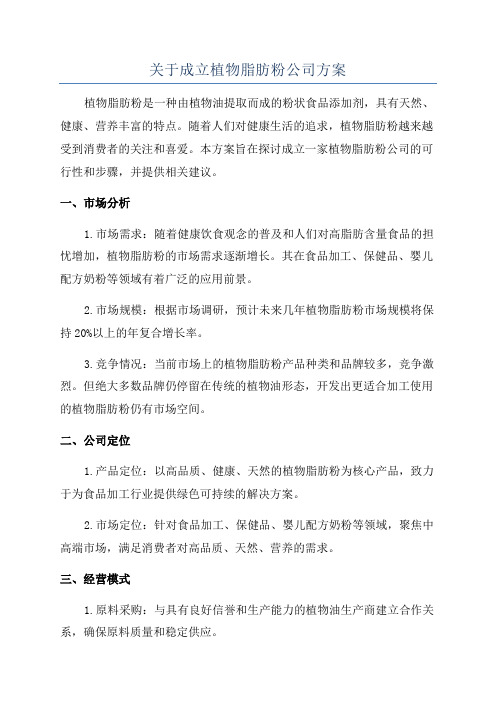 关于成立植物脂肪粉公司方案

植物脂肪粉是一种由植物油提取而成的粉状食品添加剂，具有天然、健康、营养丰富的特点。随着人们对健康生活的追求，植物脂肪粉越来越受到消费者的关注和喜爱。本方案旨在探讨成立一家植物脂肪粉公司的可行性和步骤，并提供相关建议。

一、市场分析

1.市场需求：随着健康饮食观念的普及和人们对高脂肪含量食品的担忧增加，植物脂肪粉的市场需求逐渐增长。其在食品加工、保健品、婴儿配方奶粉等领域有着广泛的应用前景。

2.市场规模：根据市场调研，预计未来几年植物脂肪粉市场规模将保持20%以上的年复合增长率。

3.竞争情况：当前市场上的植物脂肪粉产品种类和品牌较多，竞争激烈。但绝大多数品牌仍停留在传统的植物油形态，开发出更适合加工使用的植物脂肪粉仍有市场空间。

二、公司定位

1.产品定位：以高品质、健康、天然的植物脂肪粉为核心产品，致力于为食品加工行业提供绿色可持续的解决方案。

2.市场定位：针对食品加工、保健品、婴儿配方奶粉等领域，聚焦中高端市场，满足消费者对高品质、天然、营养的需求。

三、经营模式

1.原料采购：与具有良好信誉和生产能力的植物油生产商建立合作关系，确保原料质量和稳定供应。